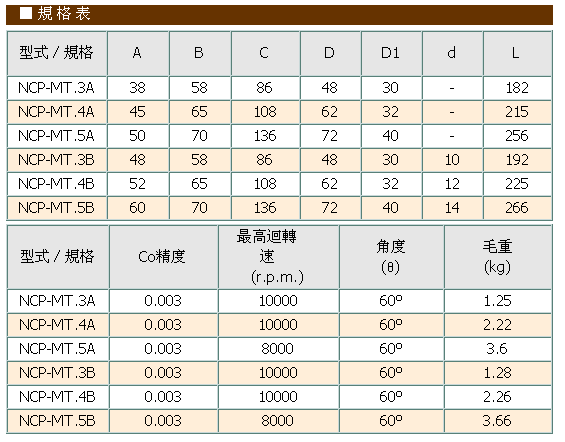 ■ 規格表

| 型式 / 規格 | A | B | C | D | D1 | d | L |
|---|---|---|---|---|---|---|---|
| NCP-MT.3A | 38 | 58 | 86 | 48 | 30 | - | 182 |
| NCP-MT.4A | 45 | 65 | 108 | 62 | 32 | - | 215 |
| NCP-MT.5A | 50 | 70 | 136 | 72 | 40 | - | 256 |
| NCP-MT.3B | 48 | 58 | 86 | 48 | 30 | 10 | 192 |
| NCP-MT.4B | 52 | 65 | 108 | 62 | 32 | 12 | 225 |
| NCP-MT.5B | 60 | 70 | 136 | 72 | 40 | 14 | 266 |

| 型式 / 規格 | Co精度 | 最高迴轉速 (r.p.m.) | 角度 (θ) | 毛重 (kg) |
|---|---|---|---|---|
| NCP-MT.3A | 0.003 | 10000 | 60º | 1.25 |
| NCP-MT.4A | 0.003 | 10000 | 60º | 2.22 |
| NCP-MT.5A | 0.003 | 8000 | 60º | 3.6 |
| NCP-MT.3B | 0.003 | 10000 | 60º | 1.28 |
| NCP-MT.4B | 0.003 | 10000 | 60º | 2.26 |
| NCP-MT.5B | 0.003 | 8000 | 60º | 3.66 |